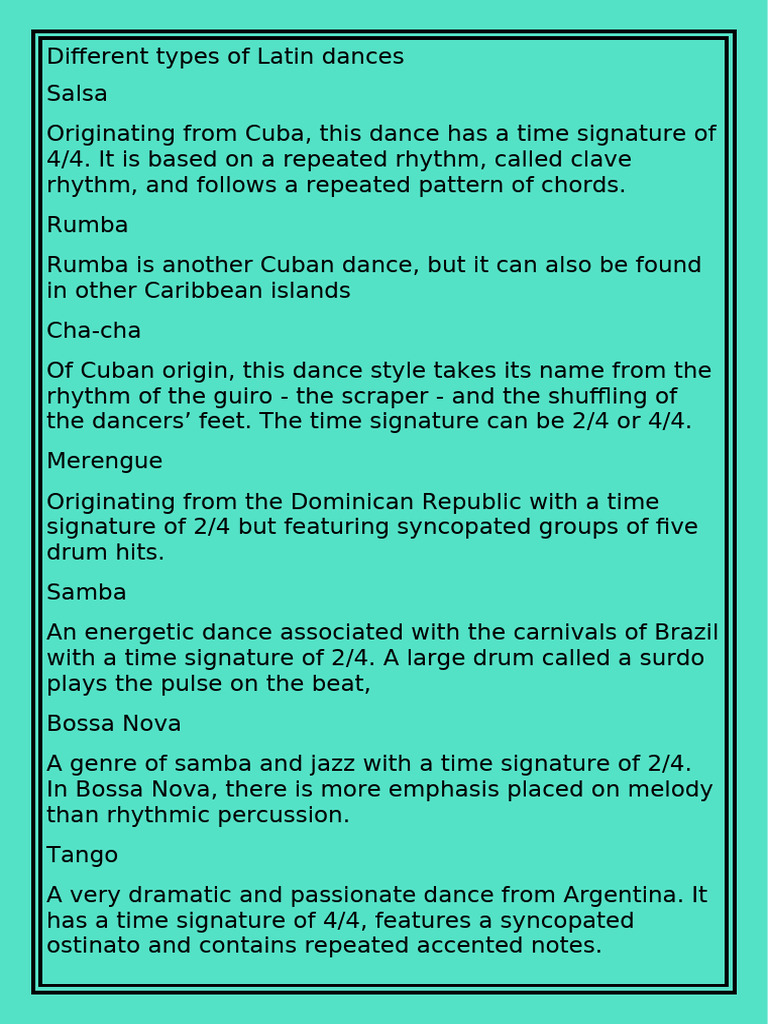 Different types of Latin dances

Salsa

Originating from Cuba, this dance has a time signature of 4/4. It is based on a repeated rhythm, called clave rhythm, and follows a repeated pattern of chords.

Rumba

Rumba is another Cuban dance, but it can also be found in other Caribbean islands

Cha-cha

Of Cuban origin, this dance style takes its name from the rhythm of the guiro - the scraper - and the shuffling of the dancers’ feet. The time signature can be 2/4 or 4/4.

Merengue

Originating from the Dominican Republic with a time signature of 2/4 but featuring syncopated groups of five drum hits.

Samba

An energetic dance associated with the carnivals of Brazil with a time signature of 2/4. A large drum called a surdo plays the pulse on the beat,

Bossa Nova

A genre of samba and jazz with a time signature of 2/4. In Bossa Nova, there is more emphasis placed on melody than rhythmic percussion.

Tango

A very dramatic and passionate dance from Argentina. It has a time signature of 4/4, features a syncopated ostinato and contains repeated accented notes.